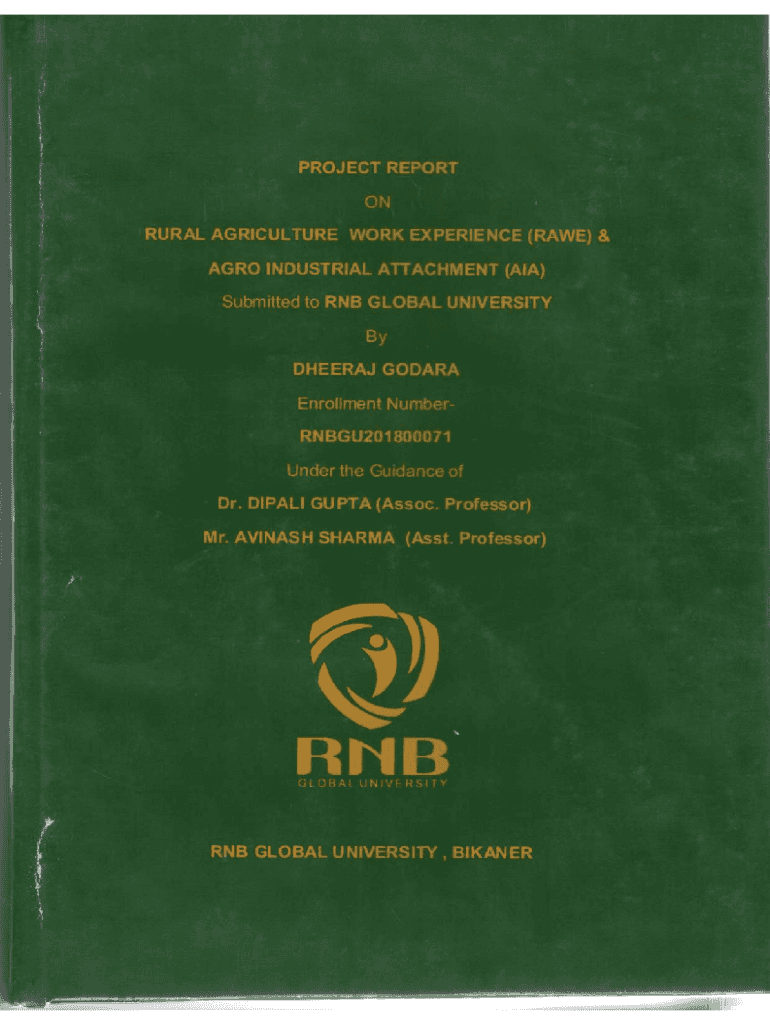 PROJECT REPORT

ON

RURAL AGRICULTURE WORK EXPERIENCE (RAWE) &

AGRO INDUSTRIAL ATTACHMENT (AIA)

Submitted to RNB GLOBAL UNIVERSITY

By

DHEERAJ GODARA

Enrollment Number-

RNBGU201800071

Under the Guidance of

Dr. DIPALI GUPTA (Assoc. Professor)

Mr. AVINASH SHARMA (Asst. Professor)

RNB

GLOBAL UNIVERSITY

RNB GLOBAL UNIVERSITY , BIKANER